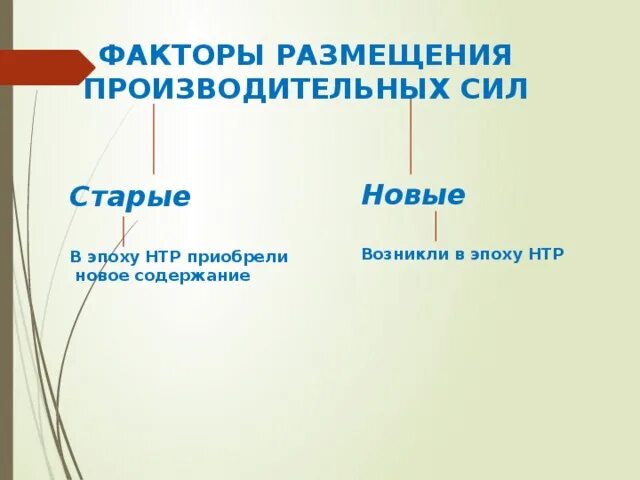 ФАКТОРЫ РАЗМЕЩЕНИЯ ПРОИЗВОДИТЕЛЬНЫХ СИЛ

Старые

В эпоху НТР приобрели новое содержание

Новые

Возникли в эпоху НТР